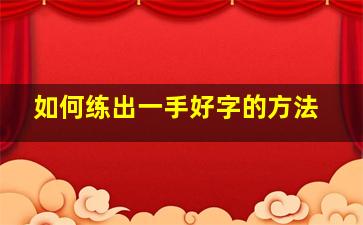 如何练出一手好字的方法